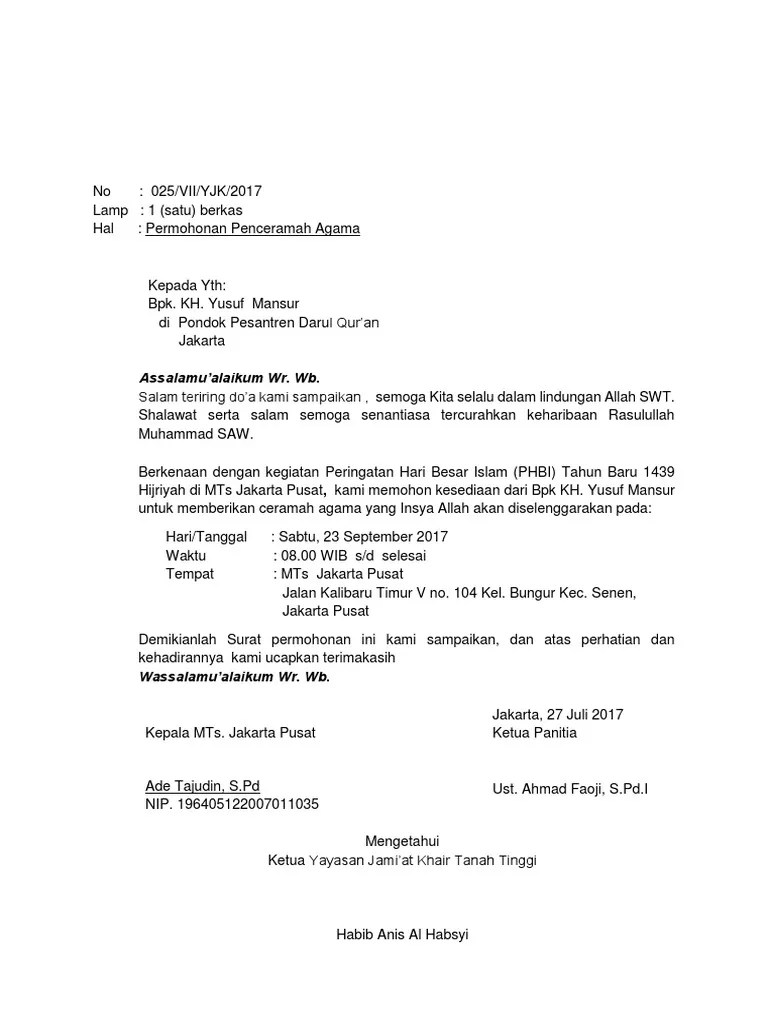 No : 025/VII/YJK/2017
Lamp : 1 (satu) berkas
Hal : Permohonan Penceramah Agama

Kepada Yth:
Bpk. KH. Yusuf Mansur
di Pondok Pesantren Darul Qur'an
Jakarta

Assalamu'alaikum Wr. Wb.
Salam teriring do'a kami sampaikan , semoga Kita selalu dalam lindungan Allah SWT. Shalawat serta salam semoga senantiasa tercurahkan keharibaan Rasulullah Muhammad SAW.

Berkenaan dengan kegiatan Peringatan Hari Besar Islam (PHBI) Tahun Baru 1439 Hijriyah di MTs Jakarta Pusat, kami memohon kesediaan dari Bpk KH. Yusuf Mansur untuk memberikan ceramah agama yang Insya Allah akan diselenggarakan pada:

Hari/Tanggal : Sabtu, 23 September 2017
Waktu : 08.00 WIB s/d selesai
Tempat : MTs Jakarta Pusat
Jalan Kalibaru Timur V no. 104 Kel. Bungur Kec. Senen, Jakarta Pusat

Demikianlah Surat permohonan ini kami sampaikan, dan atas perhatian dan kehadirannya kami ucapkan terimakasih
Wassalamu'alaikum Wr. Wb.

Kepala MTs. Jakarta Pusat

Ade Tajudin, S.Pd
NIP. 196405122007011035

Jakarta, 27 Juli 2017
Ketua Panitia

Ust. Ahmad Faoji, S.Pd.I

Mengetahui
Ketua Yayasan Jami'at Khair Tanah Tinggi

Habib Anis Al Habsyi